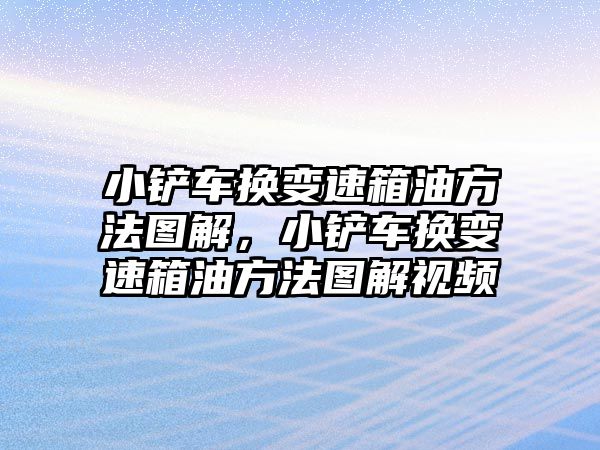 小铲车换变速箱油方法图解，小铲车换变速箱油方法图解视频